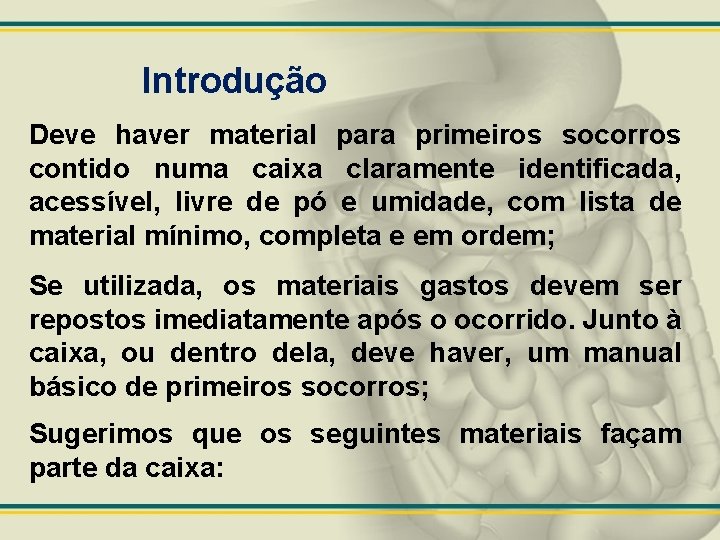 Introdução

Deve haver material para primeiros socorros contido numa caixa claramente identificada, acessível, livre de pó e umidade, com lista de material mínimo, completa e em ordem;

Se utilizada, os materiais gastos devem ser repostos imediatamente após o ocorrido. Junto à caixa, ou dentro dela, deve haver, um manual básico de primeiros socorros;

Sugerimos que os seguintes materiais façam parte da caixa: